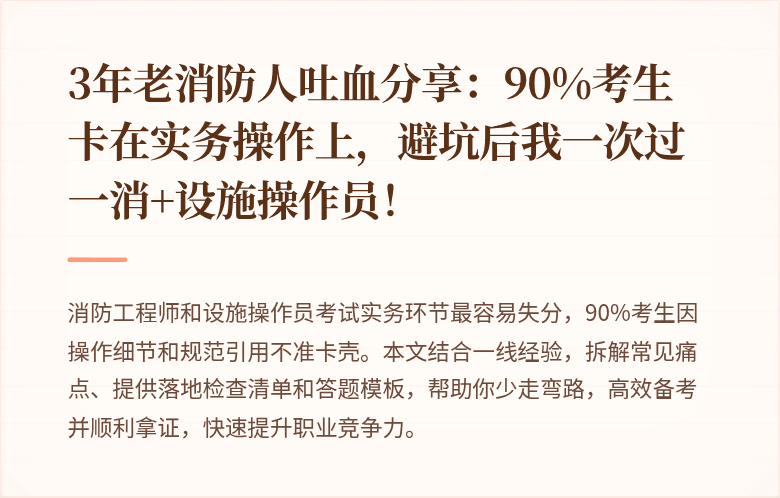 3年老消防人吐血分享：90%考生卡在实务操作上，避坑后我一次过一消+设施操作员！

消防工程师和设施操作员考试实务环节最容易失分，90%考生因操作细节和规范引用不准卡壳。本文结合一线经验，拆解常见痛点、提供落地检查清单和答题模板，帮助你少走弯路，高效备考并顺利拿证，快速提升职业竞争力。